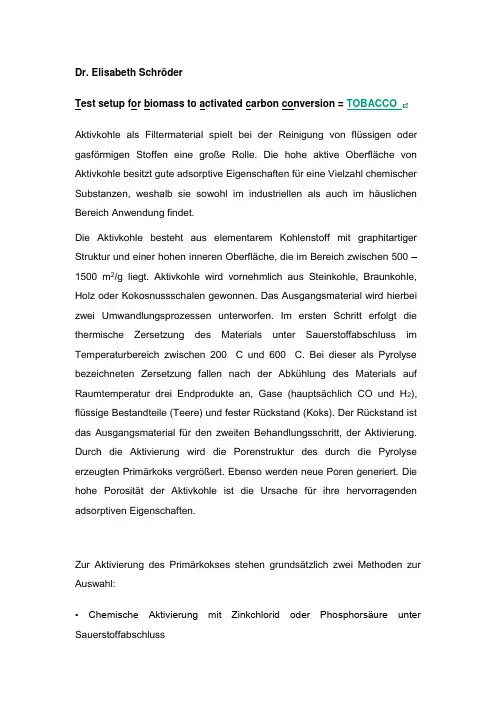 Dr. Elisabeth Schröder

Test setup for biomass to activated carbon conversion = TOBACCO

Aktivkohle als Filtermaterial spielt bei der Reinigung von flüssigen oder gasförmigen Stoffen eine große Rolle. Die hohe aktive Oberfläche von Aktivkohle besitzt gute adsorptive Eigenschaften für eine Vielzahl chemischer Substanzen, weshalb sie sowohl im industriellen als auch im häuslichen Bereich Anwendung findet.

Die Aktivkohle besteht aus elementarem Kohlenstoff mit graphitartiger Struktur und einer hohen inneren Oberfläche, die im Bereich zwischen 500 – 1500 $m^2/g$ liegt. Aktivkohle wird vornehmlich aus Steinkohle, Braunkohle, Holz oder Kokosnussschalen gewonnen. Das Ausgangsmaterial wird hierbei zwei Umwandlungsprozessen unterworfen. Im ersten Schritt erfolgt die thermische Zersetzung des Materials unter Sauerstoffabschluss im Temperaturbereich zwischen 200 C und 600 C. Bei dieser als Pyrolyse bezeichneten Zersetzung fallen nach der Abkühlung des Materials auf Raumtemperatur drei Endprodukte an, Gase (hauptsächlich CO und $H_2$), flüssige Bestandteile (Teere) und fester Rückstand (Koks). Der Rückstand ist das Ausgangsmaterial für den zweiten Behandlungsschritt, der Aktivierung. Durch die Aktivierung wird die Porenstruktur des durch die Pyrolyse erzeugten Primärkoks vergrößert. Ebenso werden neue Poren generiert. Die hohe Porosität der Aktivkohle ist die Ursache für ihre hervorragenden adsorptiven Eigenschaften.

Zur Aktivierung des Primärkokses stehen grundsätzlich zwei Methoden zur Auswahl:

• Chemische Aktivierung mit Zinkchlorid oder Phosphorsäure unter Sauerstoffabschluss